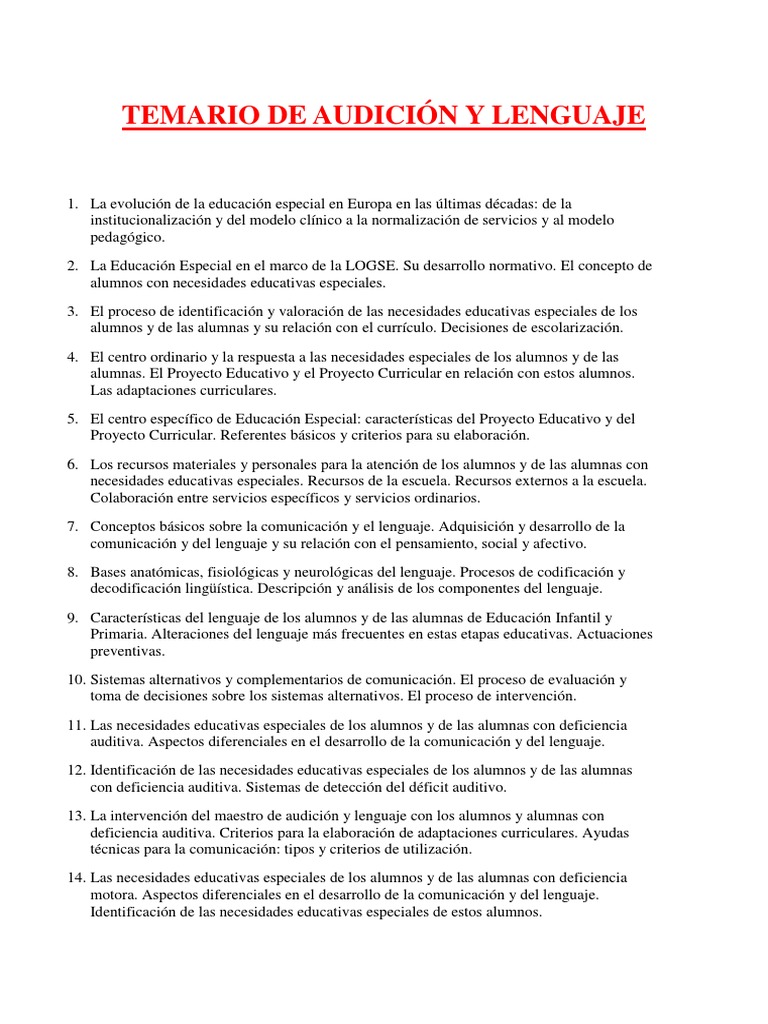 TEMARIO DE AUDICIÓN Y LENGUAJE

1. La evolución de la educación especial en Europa en las últimas décadas: de la institucionalización y del modelo clínico a la normalización de servicios y al modelo pedagógico.

2. La Educación Especial en el marco de la LOGSE. Su desarrollo normativo. El concepto de alumnos con necesidades educativas especiales.

3. El proceso de identificación y valoración de las necesidades educativas especiales de los alumnos y de las alumnas y su relación con el currículo. Decisiones de escolarización.

4. El centro ordinario y la respuesta a las necesidades especiales de los alumnos y de las alumnas. El Proyecto Educativo y el Proyecto Curricular en relación con estos alumnos. Las adaptaciones curriculares.

5. El centro específico de Educación Especial: características del Proyecto Educativo y del Proyecto Curricular. Referentes básicos y criterios para su elaboración.

6. Los recursos materiales y personales para la atención de los alumnos y de las alumnas con necesidades educativas especiales. Recursos de la escuela. Recursos externos a la escuela. Colaboración entre servicios específicos y servicios ordinarios.

7. Conceptos básicos sobre la comunicación y el lenguaje. Adquisición y desarrollo de la comunicación y del lenguaje y su relación con el pensamiento, social y afectivo.

8. Bases anatómicas, fisiológicas y neurológicas del lenguaje. Procesos de codificación y decodificación lingüística. Descripción y análisis de los componentes del lenguaje.

9. Características del lenguaje de los alumnos y de las alumnas de Educación Infantil y Primaria. Alteraciones del lenguaje más frecuentes en estas etapas educativas. Actuaciones preventivas.

10. Sistemas alternativos y complementarios de comunicación. El proceso de evaluación y toma de decisiones sobre los sistemas alternativos. El proceso de intervención.

11. Las necesidades educativas especiales de los alumnos y de las alumnas con deficiencia auditiva. Aspectos diferenciales en el desarrollo de la comunicación y del lenguaje.

12. Identificación de las necesidades educativas especiales de los alumnos y de las alumnas con deficiencia auditiva. Sistemas de detección del déficit auditivo.

13. La intervención del maestro de audición y lenguaje con los alumnos y alumnas con deficiencia auditiva. Criterios para la elaboración de adaptaciones curriculares. Ayudas técnicas para la comunicación: tipos y criterios de utilización.

14. Las necesidades educativas especiales de los alumnos y de las alumnas con deficiencia motora. Aspectos diferenciales en el desarrollo de la comunicación y del lenguaje. Identificación de las necesidades educativas especiales de estos alumnos.